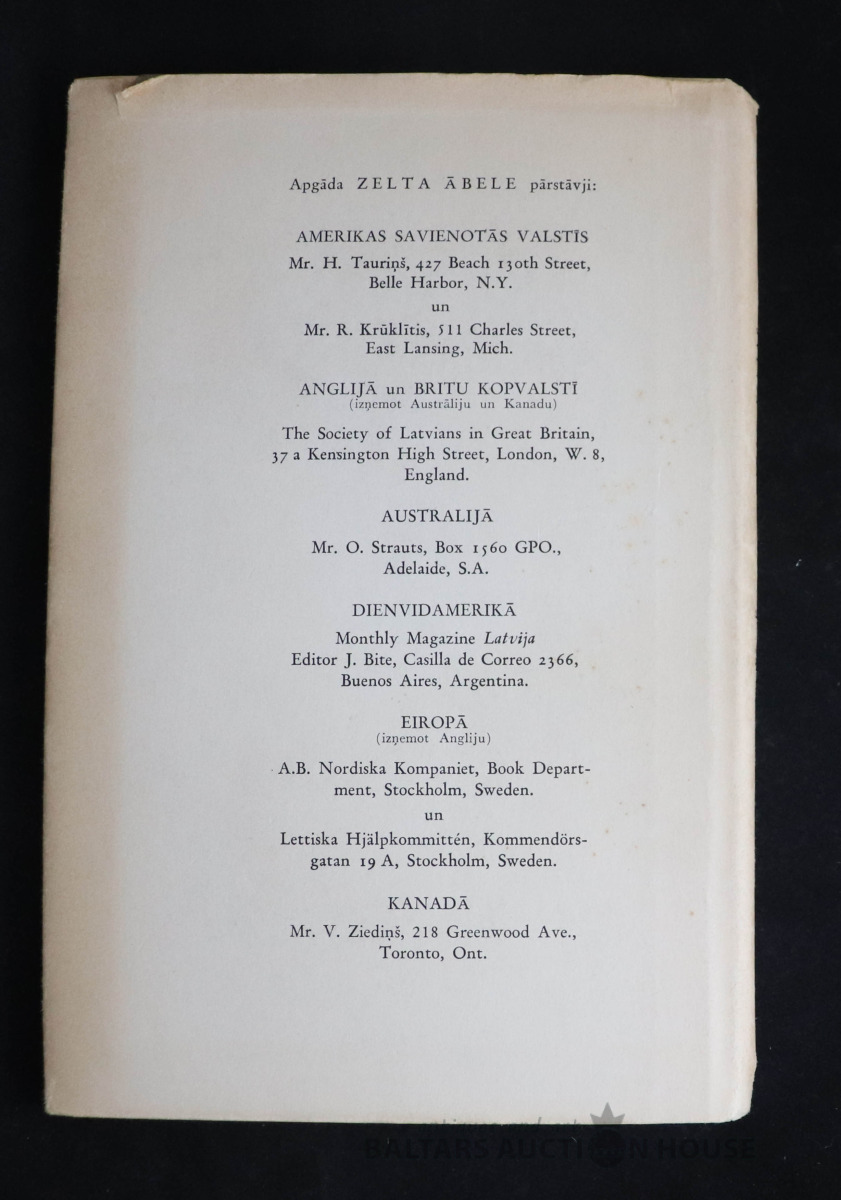 Apgāda ZELTA ĀBELE pārstāvji:

AMERIKAS SAVIENOTĀS VALSTĪS

Mr. H. Tauriņš, 427 Beach 130th Street, Belle Harbor, N.Y.

un

Mr. R. Krūklītis, 511 Charles Street, East Lansing, Mich.

ANGLIJĀ un BRITU KOPVALSTĪ
(izņemot Austrāliju un Kanadu)

The Society of Latvians in Great Britain, 37 a Kensington High Street, London, W. 8, England.

AUSTRALIJĀ

Mr. O. Strauts, Box 1560 GPO., Adelaide, S.A.

DIENVIDAMERIKĀ

Monthly Magazine Latvija
Editor J. Bite, Casilla de Correo 2366, Buenos Aires, Argentina.

EIROPĀ
(izņemot Angliju)

A.B. Nordiska Kompaniet, Book Department, Stockholm, Sweden.

un

Lettiska Hjälpkommittén, Kommendörsgatan 19 A, Stockholm, Sweden.

KANADĀ

Mr. V. Ziediņš, 218 Greenwood Ave., Toronto, Ont.

BALTARS AUCTION HOUSE